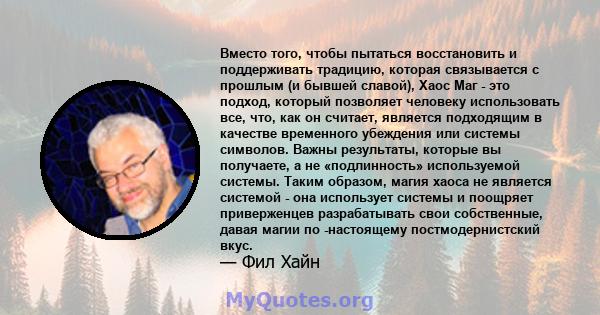 Вместо того, чтобы пытаться восстановить и поддерживать традицию, которая связывается с прошлым (и бывшей славой), Хаос Маг - это подход, который позволяет человеку использовать все, что, как он считает, является подходящим в качестве временного убеждения или системы символов. Важны результаты, которые вы получаете, а не «подлинность» используемой системы. Таким образом, магия хаоса не является системой - она использует системы и поощряет приверженцев разрабатывать свои собственные, давая магии по -настоящему постмодернистский вкус.
— Фил Хайн

MyQuotes.org